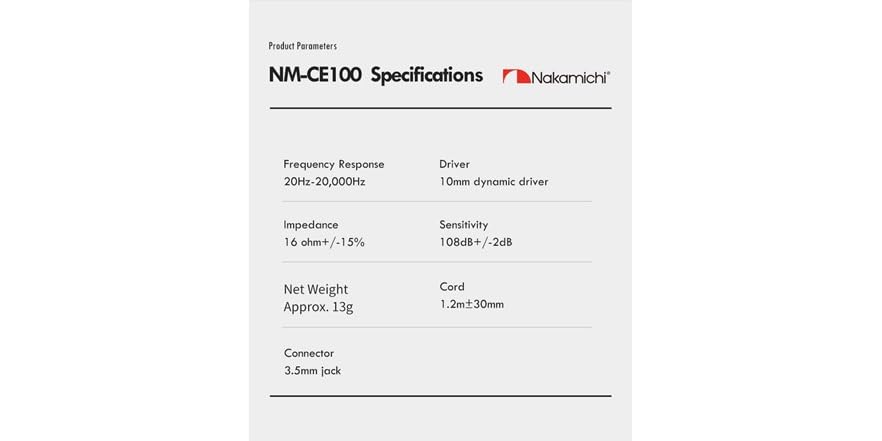 Product Parameters

NM-CE100 Specifications

Nakamichi®

Frequency Response
20Hz-20,000Hz

Driver
10mm dynamic driver

Impedance
16 ohm+/-15%

Sensitivity
108dB+/-2dB

Net Weight
Approx. 13g

Cord
1.2m±30mm

Connector
3.5mm jack